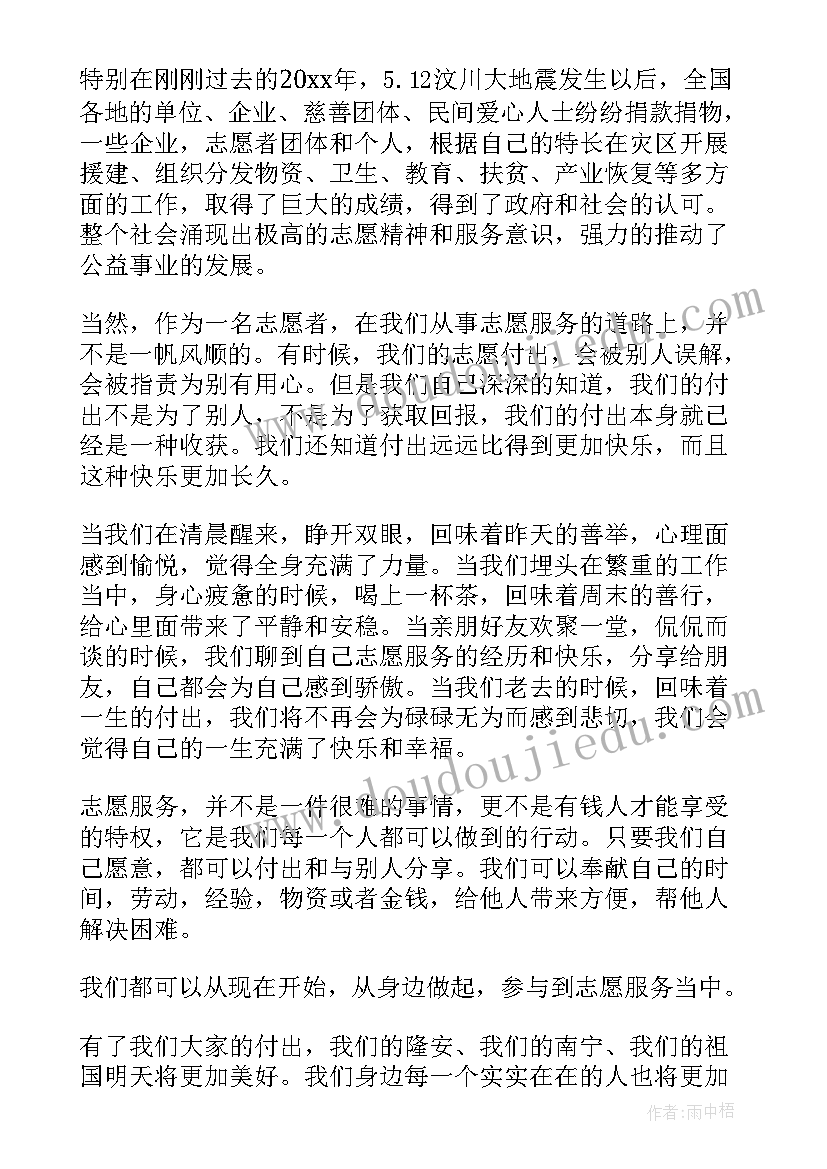 特别在刚刚过去的20xx年，5.12汶川大地震发生以后，全国各地的单位、企业、慈善团体、民间爱心人士纷纷捐款捐物，一些企业，志愿者团体和个人，根据自己的特长在灾区开展援建、组织分发物资、卫生、教育、扶贫、产业恢复等多方面的工作，取得了巨大的成绩，得到了政府和社会的认可。整个社会涌现出极高的志愿精神和服务意识，强力的推动了公益事业的发展。

当然，作为一名志愿者，在我们从事志愿服务的道路上，并不是一帆风顺的。有时候，我们的志愿付出，会被别人误解，会被指责为别有用心。但是我们自己深深的知道，我们的付出不是为了别人，不是为了获取回报，我们的付出本身就已经是一种收获。我们还知道付出远远比得到更加快乐，而且这种快乐更加长久。

当我们在清晨醒来，睁开双眼，回味着昨天的善举，心理面感到愉悦，觉得全身充满了力量。当我们埋头在繁重的工作当中，身心疲惫的时候，喝上一杯茶，回味着周末的善行，给心里面带来了平静和安稳。当亲朋好友欢聚一堂，侃侃而谈的时候，我们聊到自己志愿服务的经历和快乐，分享给朋友，自己都会为自己感到骄傲。当我们老去的时候，回味着一生的付出，我们将不再会为碌碌无为而感到悲切，我们会觉得自己的一生充满了快乐和幸福。

志愿服务，并不是一件很难的事情，更不是有钱人才能享受的特权，它是我们每一个人都可以做到的行动。只要我们自己愿意，都可以付出和与别人分享。我们可以奉献自己的时间，劳动，经验，物资或者金钱，给他人带来方便，帮他人解决困难。

我们都可以从现在开始，从身边做起，参与到志愿服务当中。

有了我们大家的付出，我们的隆安、我们的南宁、我们的祖国明天将更加美好。我们身边每一个实实在在的人也将更加

www.doudoujiedu.com

作者：雨中梧